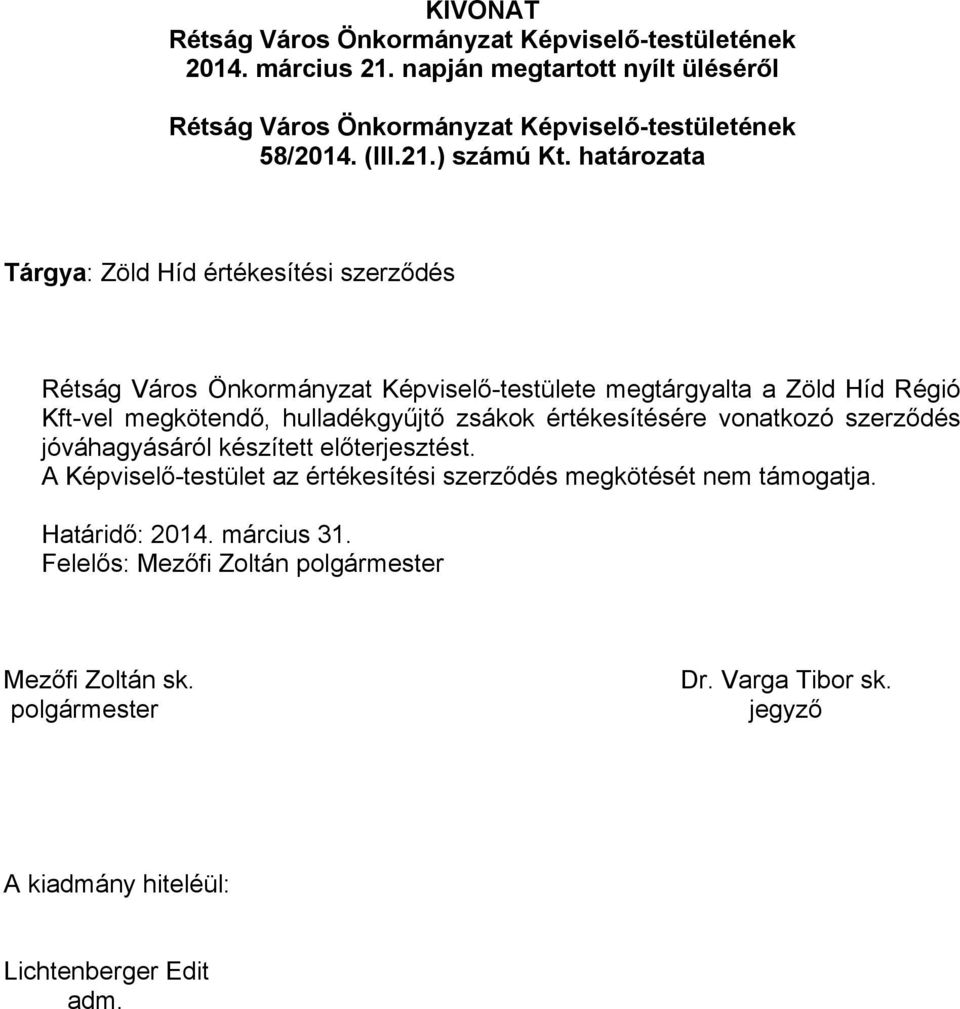 KIVONAT
Rétság Város Önkormányzat Képviselő-testületének
2014. március 21. napján megtartott nyílt üléséről

Rétság Város Önkormányzat Képviselő-testületének
58/2014. (III.21.) számú Kt. határozata

Tárgya: Zöld Híd értékesítési szerződés

Rétság Város Önkormányzat Képviselő-testülete megtárgyalta a Zöld Híd Régió Kft-vel megkötendő, hulladékgyűjtő zsákok értékesítésére vonatkozó szerződés jóváhagyásáról készített előterjesztést.
A Képviselő-testület az értékesítési szerződés megkötését nem támogatja.

Határidő: 2014. március 31.
Felelős: Mezőfi Zoltán polgármester

Mezőfi Zoltán sk.
polgármester

Dr. Varga Tibor sk.
jegyző

A kiadmány hiteléül:

Lichtenberger Edit
adm.